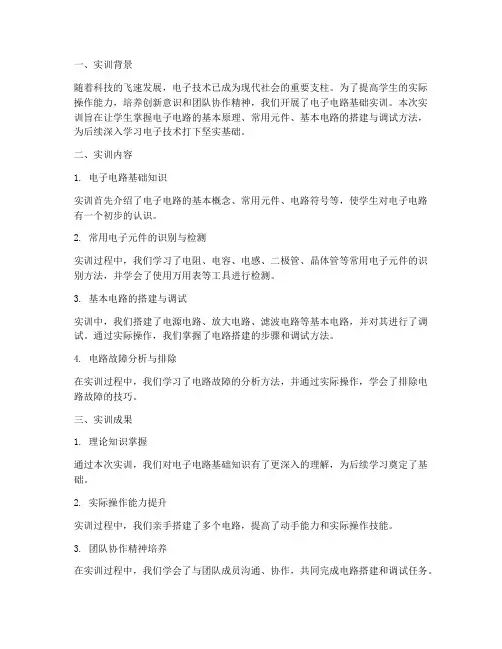 一、实训背景

随着科技的飞速发展，电子技术已成为现代社会的重要支柱。为了提高学生的实际操作能力，培养创新意识和团队协作精神，我们开展了电子电路基础实训。本次实训旨在让学生掌握电子电路的基本原理、常用元件、基本电路的搭建与调试方法，为后续深入学习电子技术打下坚实基础。

二、实训内容

1. 电子电路基础知识

实训首先介绍了电子电路的基本概念、常用元件、电路符号等，使学生对电子电路有一个初步的认识。

2. 常用电子元件的识别与检测

实训过程中，我们学习了电阻、电容、电感、二极管、晶体管等常用电子元件的识别方法，并学会了使用万用表等工具进行检测。

3. 基本电路的搭建与调试

实训中，我们搭建了电源电路、放大电路、滤波电路等基本电路，并对其进行了调试。通过实际操作，我们掌握了电路搭建的步骤和调试方法。

4. 电路故障分析与排除

在实训过程中，我们学习了电路故障的分析方法，并通过实际操作，学会了排除电路故障的技巧。

三、实训成果

1. 理论知识掌握

通过本次实训，我们对电子电路基础知识有了更深入的理解，为后续学习奠定了基础。

2. 实际操作能力提升

实训过程中，我们亲手搭建了多个电路，提高了动手能力和实际操作技能。

3. 团队协作精神培养

在实训过程中，我们学会了与团队成员沟通、协作，共同完成电路搭建和调试任务。